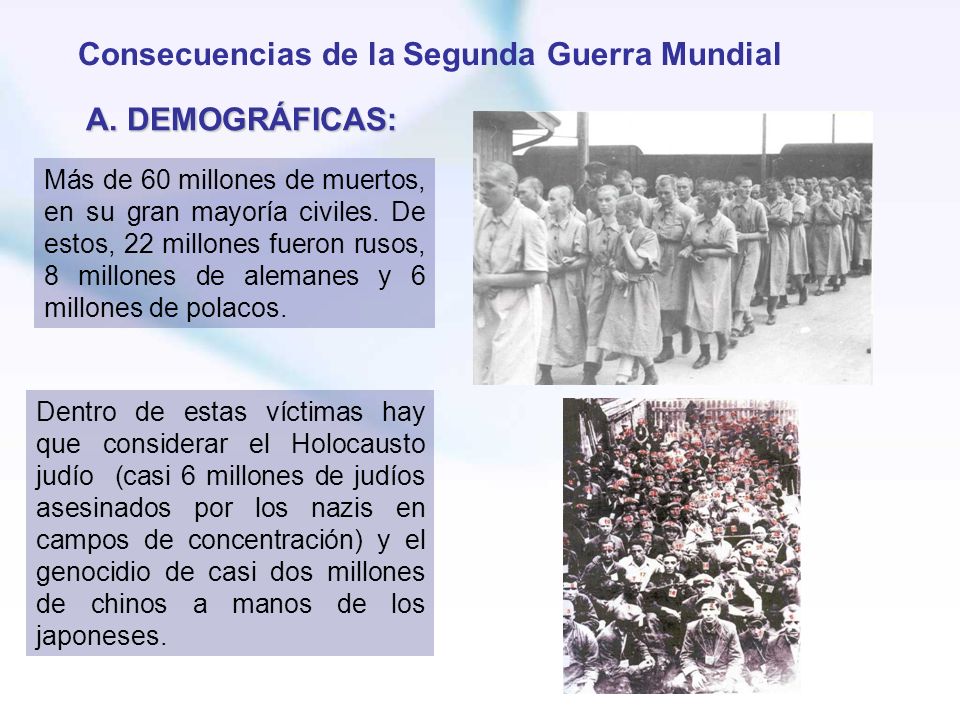 Consecuencias de la Segunda Guerra Mundial

A. DEMOGRÁFICAS:

Más de 60 millones de muertos, en su gran mayoría civiles. De estos, 22 millones fueron rusos, 8 millones de alemanes y 6 millones de polacos.

Dentro de estas víctimas hay que considerar el Holocausto judío (casi 6 millones de judíos asesinados por los nazis en campos de concentración) y el genocidio de casi dos millones de chinos a manos de los japoneses.